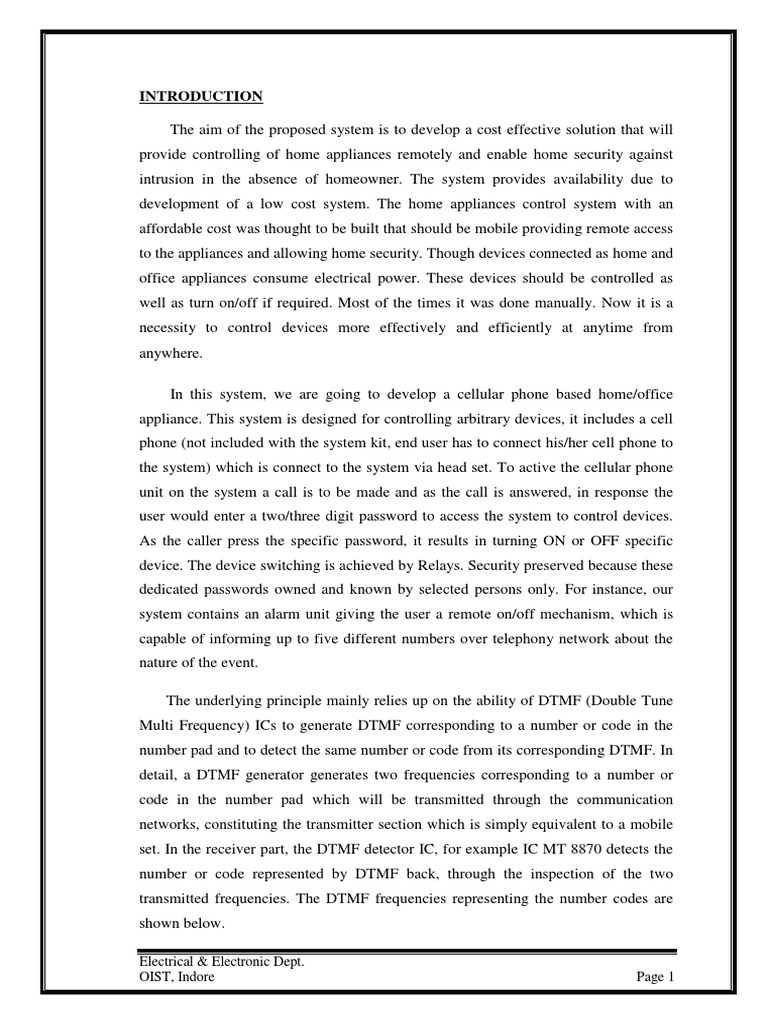 INTRODUCTION

The aim of the proposed system is to develop a cost effective solution that will provide controlling of home appliances remotely and enable home security against intrusion in the absence of homeowner. The system provides availability due to development of a low cost system. The home appliances control system with an affordable cost was thought to be built that should be mobile providing remote access to the appliances and allowing home security. Though devices connected as home and office appliances consume electrical power. These devices should be controlled as well as turn on/off if required. Most of the times it was done manually. Now it is a necessity to control devices more effectively and efficiently at anytime from anywhere.

In this system, we are going to develop a cellular phone based home/office appliance. This system is designed for controlling arbitrary devices, it includes a cell phone (not included with the system kit, end user has to connect his/her cell phone to the system) which is connect to the system via head set. To active the cellular phone unit on the system a call is to be made and as the call is answered, in response the user would enter a two/three digit password to access the system to control devices. As the caller press the specific password, it results in turning ON or OFF specific device. The device switching is achieved by Relays. Security preserved because these dedicated passwords owned and known by selected persons only. For instance, our system contains an alarm unit giving the user a remote on/off mechanism, which is capable of informing up to five different numbers over telephony network about the nature of the event.

The underlying principle mainly relies up on the ability of DTMF (Double Tune Multi Frequency) ICs to generate DTMF corresponding to a number or code in the number pad and to detect the same number or code from its corresponding DTMF. In detail, a DTMF generator generates two frequencies corresponding to a number or code in the number pad which will be transmitted through the communication networks, constituting the transmitter section which is simply equivalent to a mobile set. In the receiver part, the DTMF detector IC, for example IC MT 8870 detects the number or code represented by DTMF back, through the inspection of the two transmitted frequencies. The DTMF frequencies representing the number codes are shown below.

Electrical & Electronic Dept.
OIST, Indore
Page 1